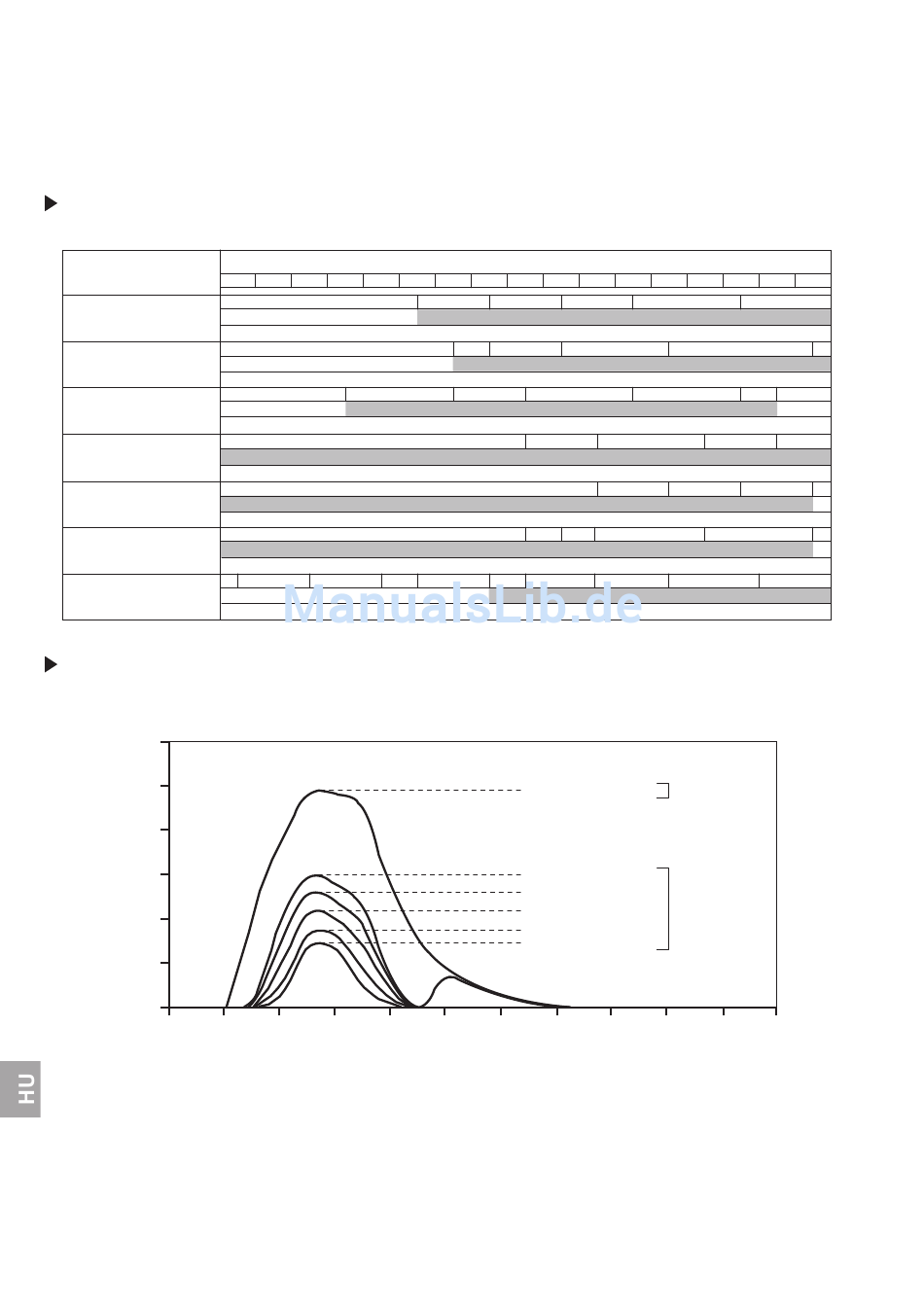 ManualsLib.de

HU